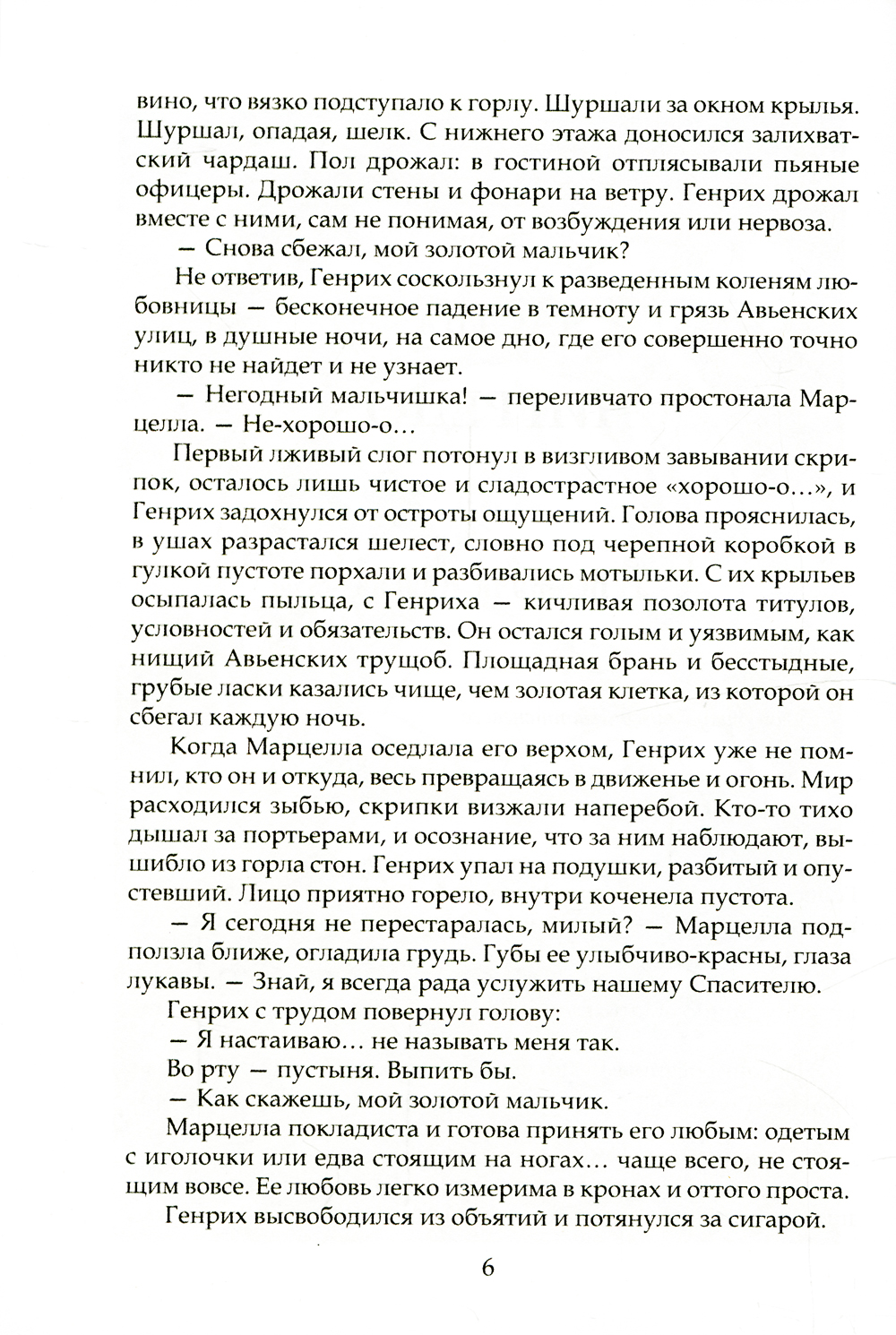 вино, что вязко подступало к горлу. Шуршали за окном крылья. Шуршал, опадая, шелк. С нижнего этажа доносился залихватский чардаш. Пол дрожал: в гостиной отплясывали пьяные офицеры. Дрожали стены и фонари на ветру. Генрих дрожал вместе с ними, сам не понимая, от возбуждения или нервоза.

— Снова сбежал, мой золотой мальчик?

Не ответив, Генрих соскользнул к разведенным коленям любовницы — бесконечное падение в темноту и грязь Авьенских улиц, в душные ночи, на самое дно, где его совершенно точно никто не найдет и не узнает.

— Негодный мальчишка! — переливчато простонала Марцелла. — Не-хорошо-о…

Первый лживый слог потонул в визгливом завывании скрипок, осталось лишь чистое и сладострастное «хорошо-о…», и Генрих задохнулся от остроты ощущений. Голова прояснилась, в ушах разрастался шелест, словно под черепной коробкой в гулкой пустоте порхали и разбивались мотыльки. С их крыльев осыпалась пыльца, с Генриха — кичливая позолота титулов, условностей и обязательств. Он остался голым и уязвимым, как нищий Авьенских трущоб. Площадная брань и бесстыдные, грубые ласки казались чище, чем золотая клетка, из которой он сбегал каждую ночь.

Когда Марцелла оседлала его верхом, Генрих уже не помнил, кто он и откуда, весь превращаясь в движенье и огонь. Мир расходился зыбью, скрипки визжали наперебой. Кто-то тихо дышал за портьерами, и осознание, что за ним наблюдают, вышибло из горла стон. Генрих упал на подушки, разбитый и опустевший. Лицо приятно горело, внутри коченела пустота.

— Я сегодня не перестаралась, милый? — Марцелла подползла ближе, огладила грудь. Губы ее улыбчиво-красны, глаза лукавы. — Знай, я всегда рада услужить нашему Спасителю.

Генрих с трудом повернул голову:

— Я настаиваю… не называть меня так.

Во рту — пустыня. Выпить бы.

— Как скажешь, мой золотой мальчик.

Марцелла покладиста и готова принять его любым: одетым с иголочки или едва стоящим на ногах… чаще всего, не стоящим вовсе. Ее любовь легко измерима в кронах и оттого проста.

Генрих высвободился из объятий и потянулся за сигарой.

6